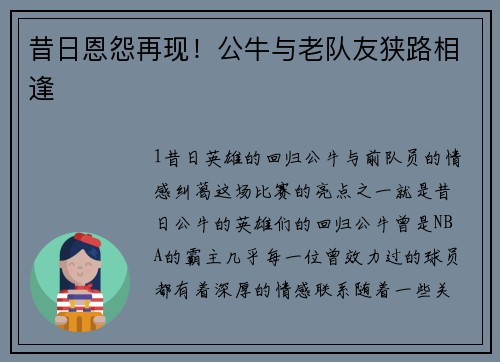 昔日恩怨再现！公牛与老队友狭路相逢

1昔日英雄的回归公牛与前队员的情感纠葛这场比赛的亮点之一就是昔日公牛的英雄们的回归公牛曾是NBA的霸主几乎每一位曾效力过的球员都有着深厚的情感联系随着一些关